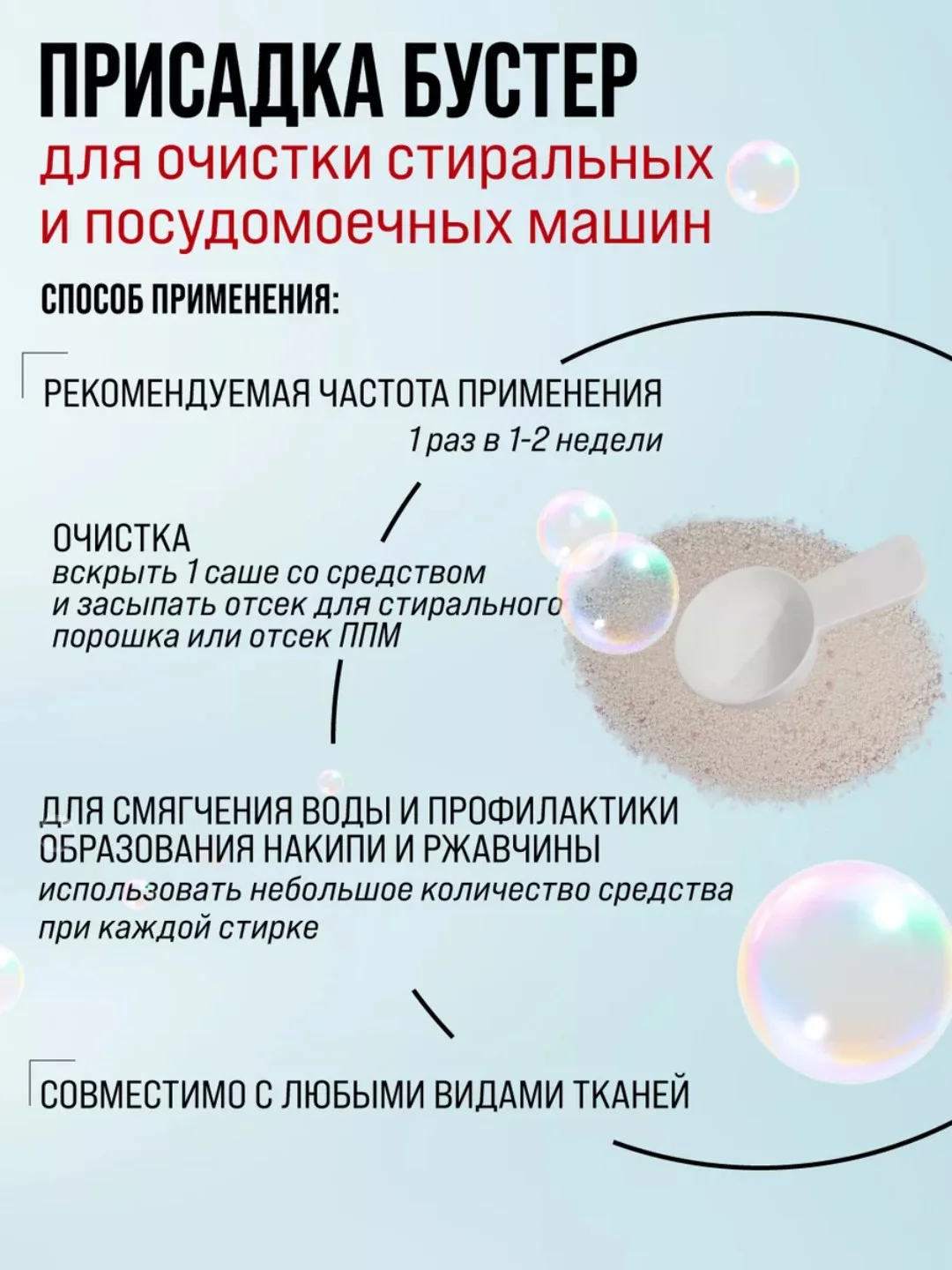 ПРИСАДКА БУСТЕР
для очистки стиральных и посудомоечных машин

СПОСОБ ПРИМЕНЕНИЯ:

РЕКОМЕНДУЕМАЯ ЧАСТОТА ПРИМЕНЕНИЯ
1 раз в 1-2 недели

ОЧИСТКА
вскрыть 1 саше со средством и засыпать отсек для стирального порошка или отсек ППМ

ДЛЯ СМЯГЧЕНИЯ ВОДЫ И ПРОФИЛАКТИКИ ОБРАЗОВАНИЯ НАКИПИ И РЖАВЧИНЫ
использовать небольшое количество средства при каждой стирке

СОВМЕСТИМО С ЛЮБЫМИ ВИДАМИ ТКАНЕЙ